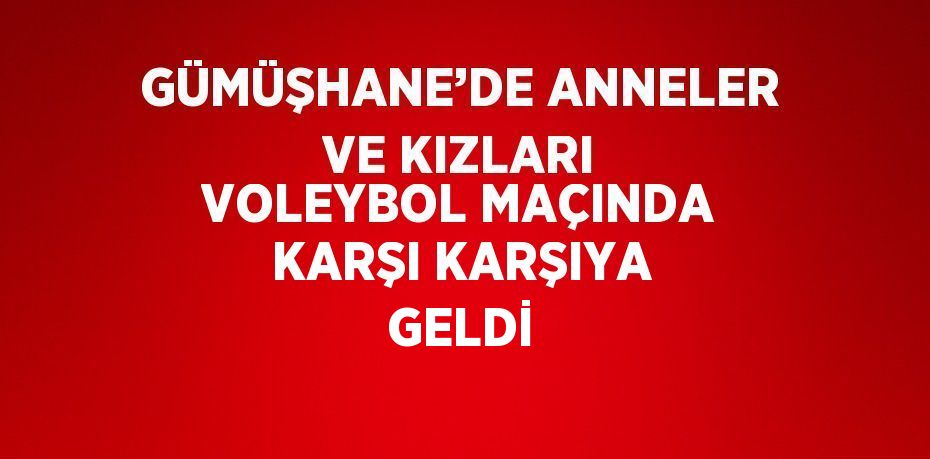 GÜMÜŞHANE’DE ANNELER VE KIZLARI VOLEYBOL MAÇINDA KARŞI KARŞIYA GELDİ